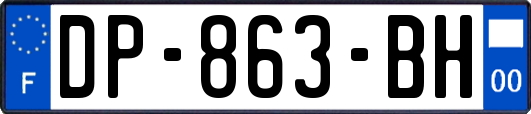 F
DP-863-BH
00